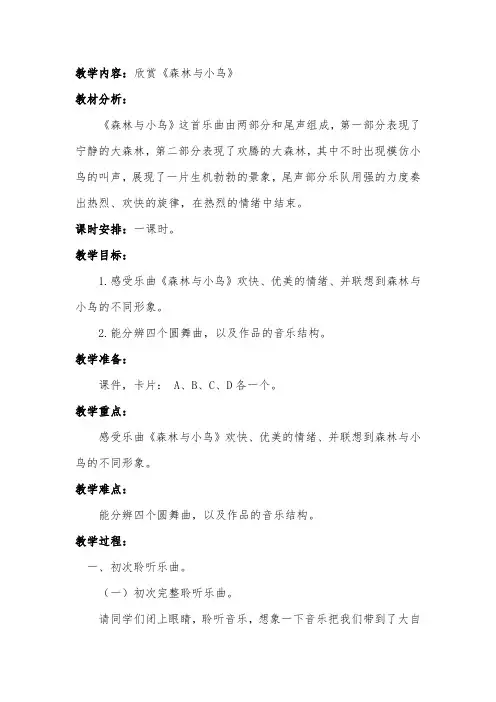 教学内容：欣赏《森林与小鸟》

教材分析：

《森林与小鸟》这首乐曲由两部分和尾声组成，第一部分表现了宁静的大森林，第二部分表现了欢腾的大森林，其中不时出现模仿小鸟的叫声，展现了一片生机勃勃的景象，尾声部分乐队用强的力度奏出热烈、欢快的旋律，在热烈的情绪中结束。

课时安排：一课时。

教学目标：

1.感受乐曲《森林与小鸟》欢快、优美的情绪、并联想到森林与小鸟的不同形象。

2.能分辨四个圆舞曲，以及作品的音乐结构。

教学准备：

课件，卡片： A、B、C、D各一个。

教学重点：

感受乐曲《森林与小鸟》欢快、优美的情绪、并联想到森林与小鸟的不同形象。

教学难点：

能分辨四个圆舞曲，以及作品的音乐结构。

教学过程：

一、初次聆听乐曲。

（一）初次完整聆听乐曲。

请同学们闭上眼睛，聆听音乐，想象一下音乐把我们带到了大自